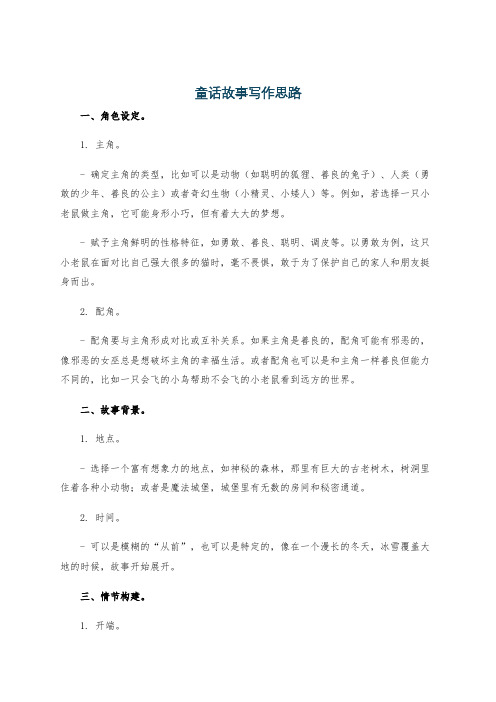 童话故事写作思路

一、角色设定。

1. 主角。

- 确定主角的类型，比如可以是动物（如聪明的狐狸、善良的兔子）、人类（勇敢的少年、善良的公主）或者奇幻生物（小精灵、小矮人）等。例如，若选择一只小老鼠做主角，它可能身形小巧，但有着大大的梦想。

- 赋予主角鲜明的性格特征，如勇敢、善良、聪明、调皮等。以勇敢为例，这只小老鼠在面对比自己强大很多的猫时，毫不畏惧，敢于为了保护自己的家人和朋友挺身而出。

2. 配角。

- 配角要与主角形成对比或互补关系。如果主角是善良的，配角可能有邪恶的，像邪恶的女巫总是想破坏主角的幸福生活。或者配角也可以是和主角一样善良但能力不同的，比如一只会飞的小鸟帮助不会飞的小老鼠看到远方的世界。

二、故事背景。

1. 地点。

- 选择一个富有想象力的地点，如神秘的森林，那里有巨大的古老树木，树洞里住着各种小动物；或者是魔法城堡，城堡里有无数的房间和秘密通道。

2. 时间。

- 可以是模糊的“从前”，也可以是特定的，像在一个漫长的冬天，冰雪覆盖大地的时候，故事开始展开。

三、情节构建。

1. 开端。